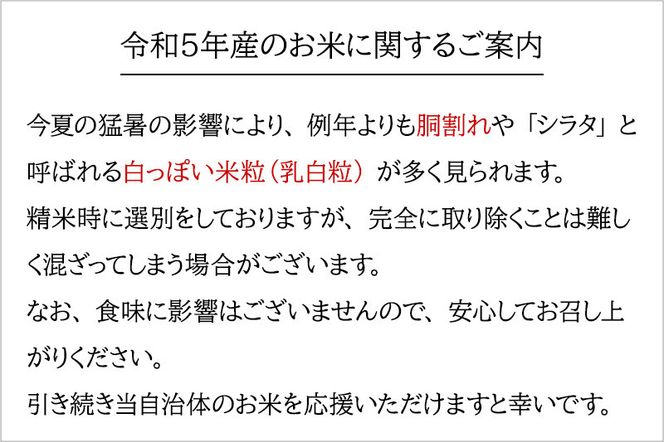 令和5年産のお米に関するご案内

今夏の猛暑の影響により、例年よりも胴割れや「シラタ」と呼ばれる白っぽい米粒（乳白粒）が多く見られます。
精米時に選別をしておりますが、完全に取り除くことは難しく混ざってしまう場合がございます。
なお、食味に影響はございませんので、安心してお召し上がりください。
引き続き当自治体のお米を応援いただけますと幸いです。